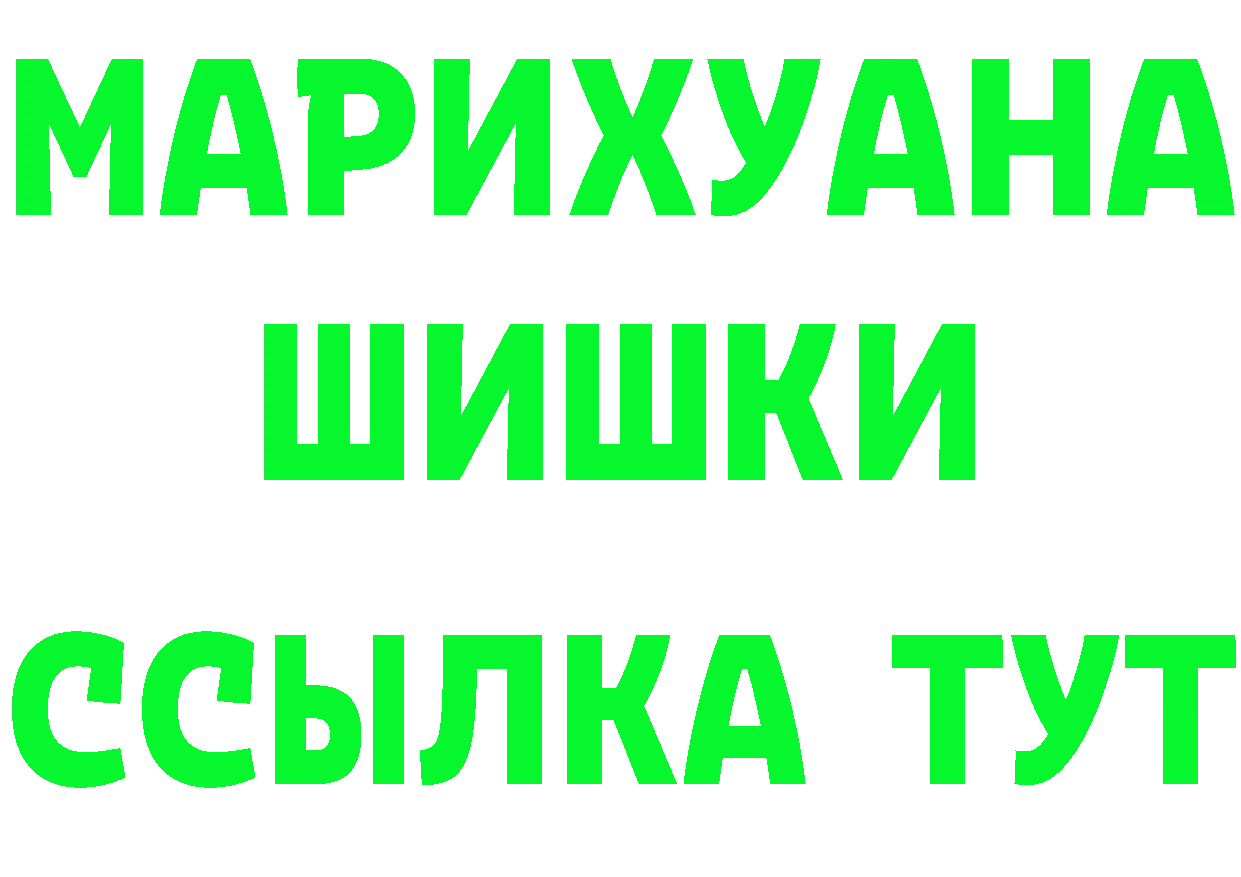 МАРИХУАНА
ШИШКИ
ССЫЛКА ТУТ